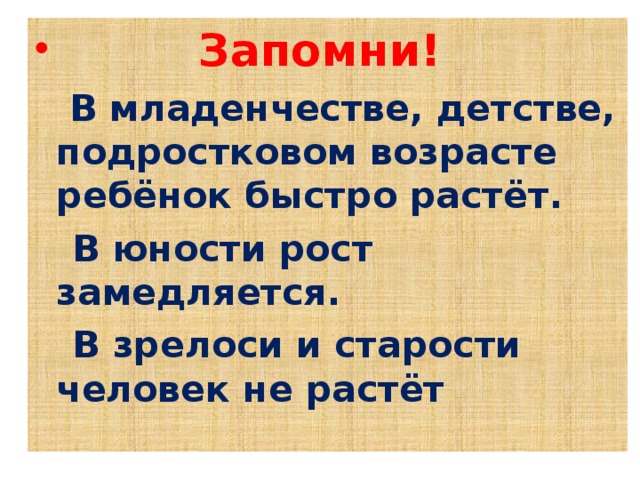 • Запомни!

В младенчестве, детстве, подростковом возрасте ребёнок быстро растёт.

В юности рост замедляется.

В зрелоси и старости человек не растёт